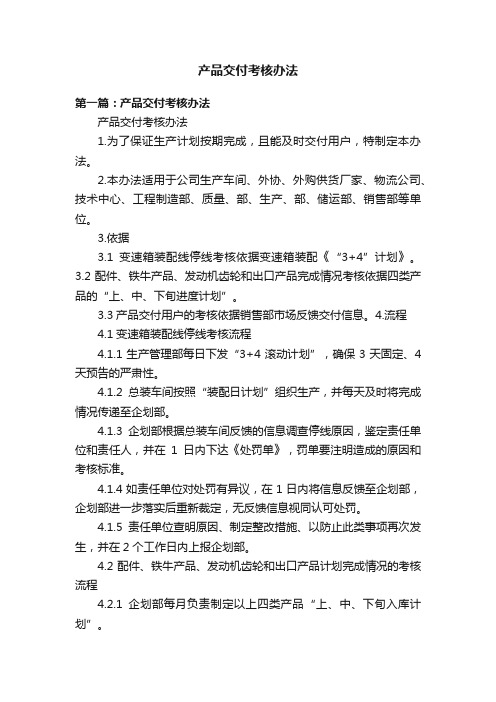 产品交付考核办法

第一篇：产品交付考核办法

产品交付考核办法

1.为了保证生产计划按期完成，且能及时交付用户，特制定本办法。

2.本办法适用于公司生产车间、外协、外购供货厂家、物流公司、技术中心、工程制造部、质量、部、生产、部、储运部、销售部等单位。

3.依据

3.1 变速箱装配线停线考核依据变速箱装配《“3+4”计划》。3.2 配件、铁牛产品、发动机齿轮和出口产品完成情况考核依据四类产品的“上、中、下旬进度计划”。

3.3 产品交付用户的考核依据销售部市场反馈交付信息。4.流程

4.1 变速箱装配线停线考核流程

4.1.1 生产管理部每日下发“3+4 滚动计划”，确保 3 天固定、4 天预告的严肃性。

4.1.2 总装车间按照“装配日计划”组织生产，并每天及时将完成情况传递至企划部。

4.1.3 企划部根据总装车间反馈的信息调查停线原因，鉴定责任单位和责任人，并在 1 日内下达《处罚单》，罚单要注明造成的原因和考核标准。

4.1.4 如责任单位对处罚有异议，在 1 日内将信息反馈至企划部，企划部进一步落实后重新裁定，无反馈信息视同认可处罚。

4.1.5 责任单位查明原因、制定整改措施、以防止此类事项再次发生，并在 2 个工作日内上报企划部。

4.2 配件、铁牛产品、发动机齿轮和出口产品计划完成情况的考核流程

4.2.1 企划部每月负责制定以上四类产品“上、中、下旬入库计划”。